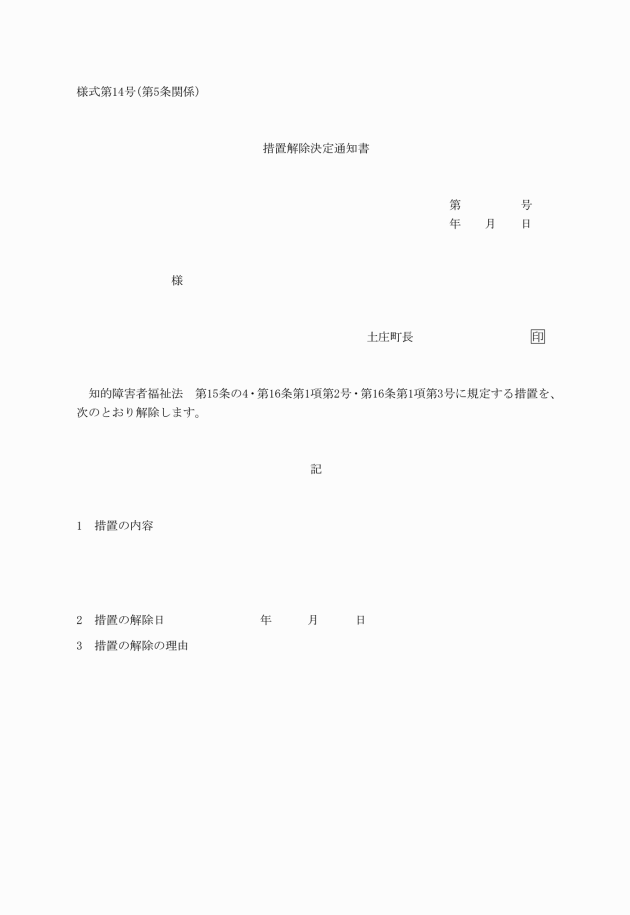 様式第14号(第5条関係)

措置解除決定通知書

第　　　　号
年　　月　　日

様

土庄町長　　　　　　　　　印

知的障害者福祉法　第15条の4・第16条第1項第2号・第16条第1項第3号に規定する措置を、次のとおり解除します。

記

1　措置の内容

2　措置の解除日　　　　　　　年　　　月　　　日

3　措置の解除の理由